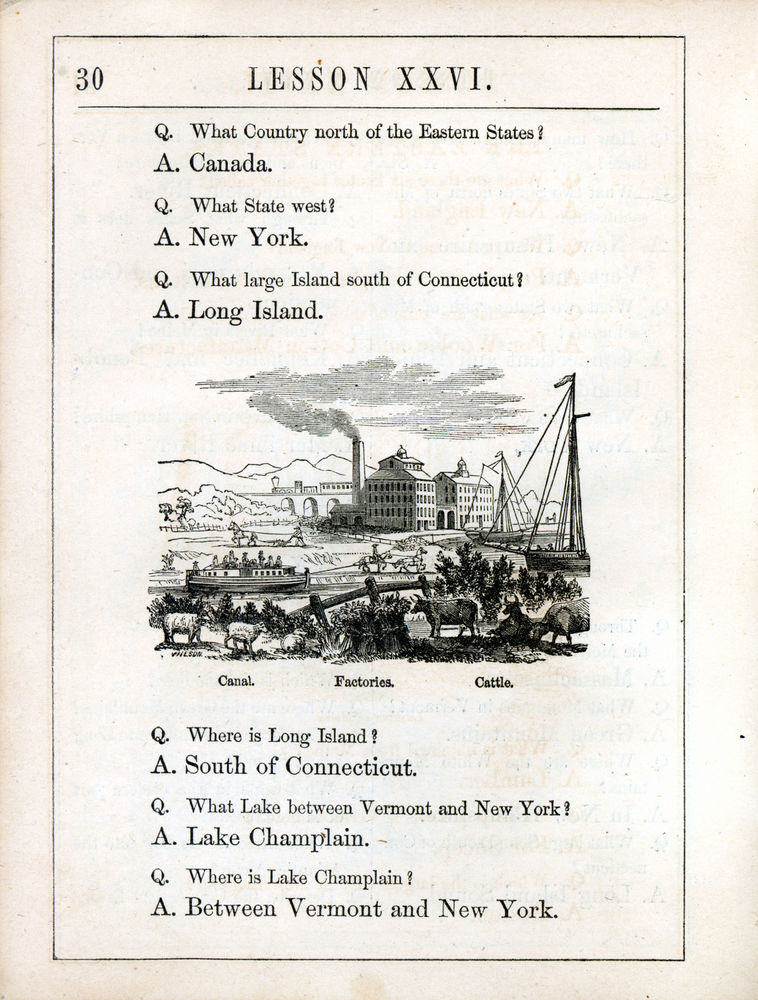 30 LESSON XXVI.

Q. What Country north of the Eastern States?
A. Canada.

Q. What State west?
A. New York.

Q. What large Island south of Connecticut?
A. Long Island.

WILSON

Canal. Factories. Cattle.

Q. Where is Long Island?
A. South of Connecticut.

Q. What Lake between Vermont and New York?
A. Lake Champlain.

Q. Where is Lake Champlain?
A. Between Vermont and New York.